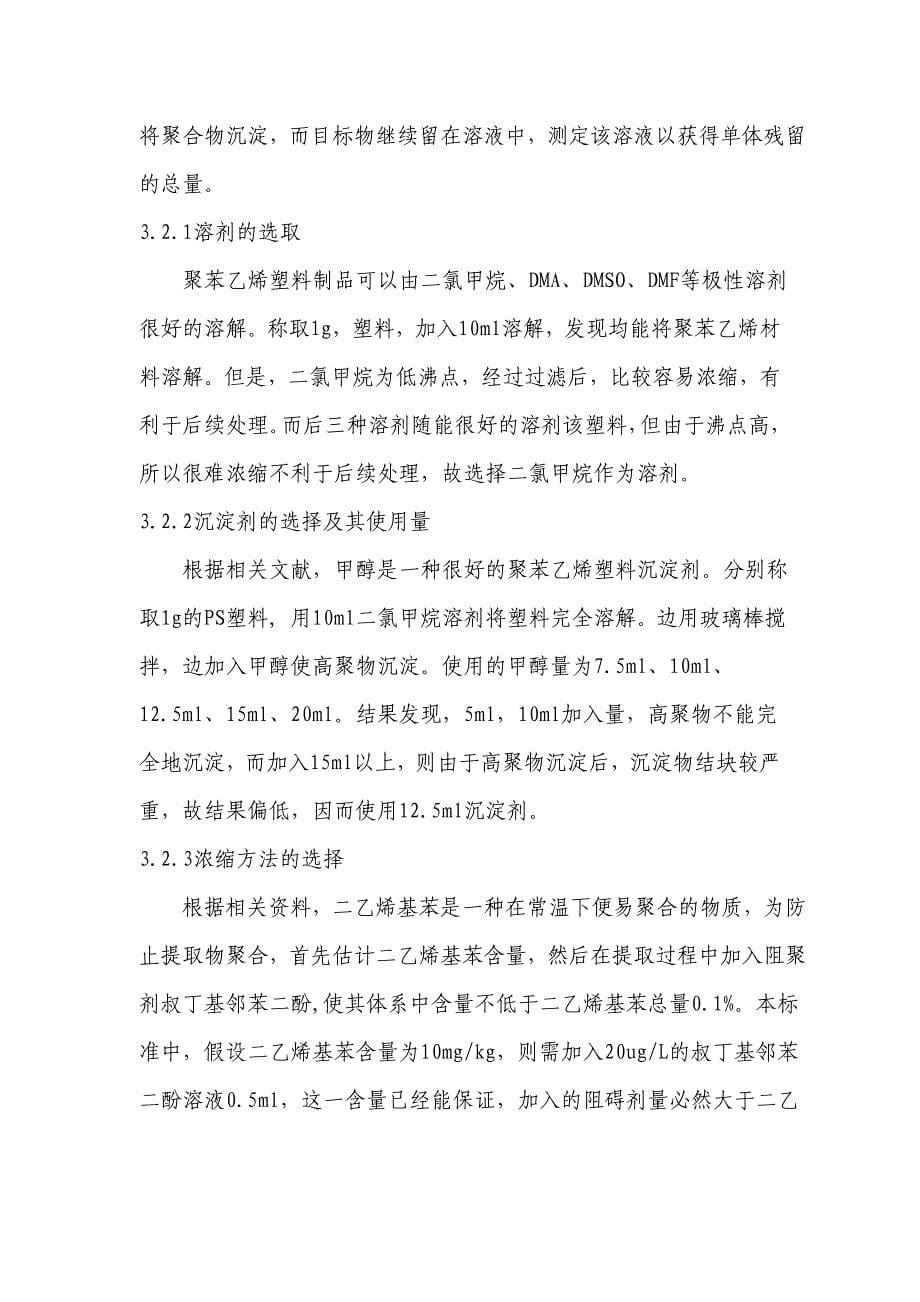 将聚合物沉淀，而目标物继续留在溶液中，测定该溶液以获得单体残留的总量。

3.2.1溶剂的选取

聚苯乙烯塑料制品可以由二氯甲烷、DMA、DMSO、DMF等极性溶剂很好的溶解。称取1g，塑料，加入10ml溶解，发现均能将聚苯乙烯材料溶解。但是，二氯甲烷为低沸点，经过过滤后，比较容易浓缩，有利于后续处理。而后三种溶剂随能很好的溶剂该塑料，但由于沸点高，所以很难浓缩不利于后续处理，故选择二氯甲烷作为溶剂。

3.2.2沉淀剂的选择及其使用量

根据相关文献，甲醇是一种很好的聚苯乙烯塑料沉淀剂。分别称取1g的PS塑料，用10ml二氯甲烷溶剂将塑料完全溶解。边用玻璃棒搅拌，边加入甲醇使高聚物沉淀。使用的甲醇量为7.5ml、10ml、12.5ml、15ml、20ml。结果发现，5ml，10ml加入量，高聚物不能完全地沉淀，而加入15ml以上，则由于高聚物沉淀后，沉淀物结块较严重，故结果偏低，因而使用12.5ml沉淀剂。

3.2.3浓缩方法的选择

根据相关资料，二乙烯基苯是一种在常温下便易聚合的物质，为防止提取物聚合，首先估计二乙烯基苯含量，然后在提取过程中加入阻聚剂叔丁基邻苯二酚，使其体系中含量不低于二乙烯基苯总量0.1%。本标准中，假设二乙烯基苯含量为10mg/kg，则需加入20ug/L的叔丁基邻苯二酚溶液0.5ml，这一含量已经能保证，加入的阻碍剂量必然大于二乙